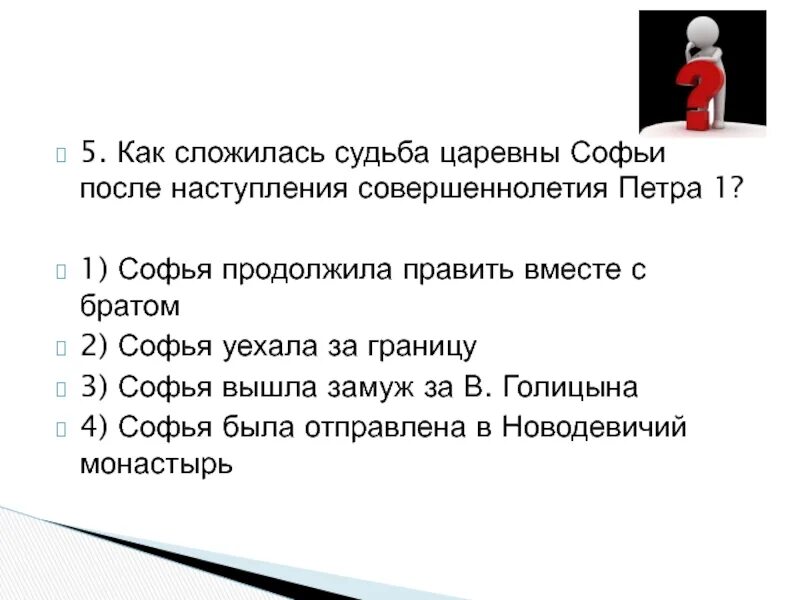 5. Как сложилась судьба царевны Софьи после наступления совершеннолетия Петра 1?

1) Софья продолжила править вместе с братом
2) Софья уехала за границу
3) Софья вышла замуж за В. Голицына
4) Софья была отправлена в Новодевичий монастырь